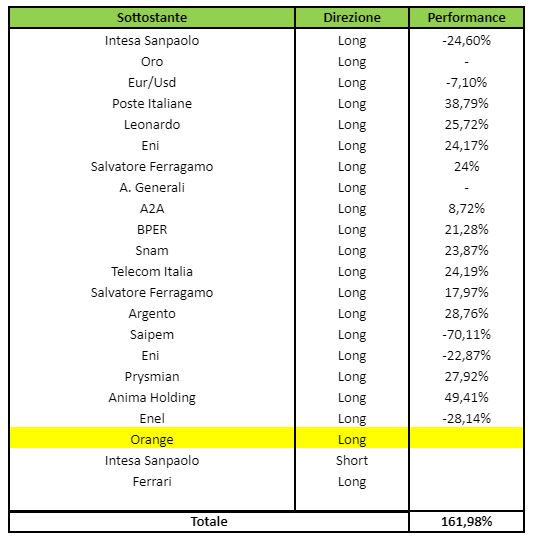 | Sottostante | Direzione | Performance |
|---|---|---|
| Intesa Sanpaolo | Long | -24,60% |
| Oro | Long | - |
| Eur/Usd | Long | -7,10% |
| Poste Italiane | Long | 38,79% |
| Leonardo | Long | 25,72% |
| Eni | Long | 24,17% |
| Salvatore Ferragamo | Long | 24% |
| A. Generali | Long | - |
| A2A | Long | 8,72% |
| BPER | Long | 21,28% |
| Snam | Long | 23,87% |
| Telecom Italia | Long | 24,19% |
| Salvatore Ferragamo | Long | 17,97% |
| Argento | Long | 28,76% |
| Saipem | Long | -70,11% |
| Eni | Long | -22,87% |
| Prysmian | Long | 27,92% |
| Anima Holding | Long | 49,41% |
| Enel | Long | -28,14% |
| Orange | Long | |
| Intesa Sanpaolo | Short | |
| Ferrari | Long | |
| Totale | | 161,98% |